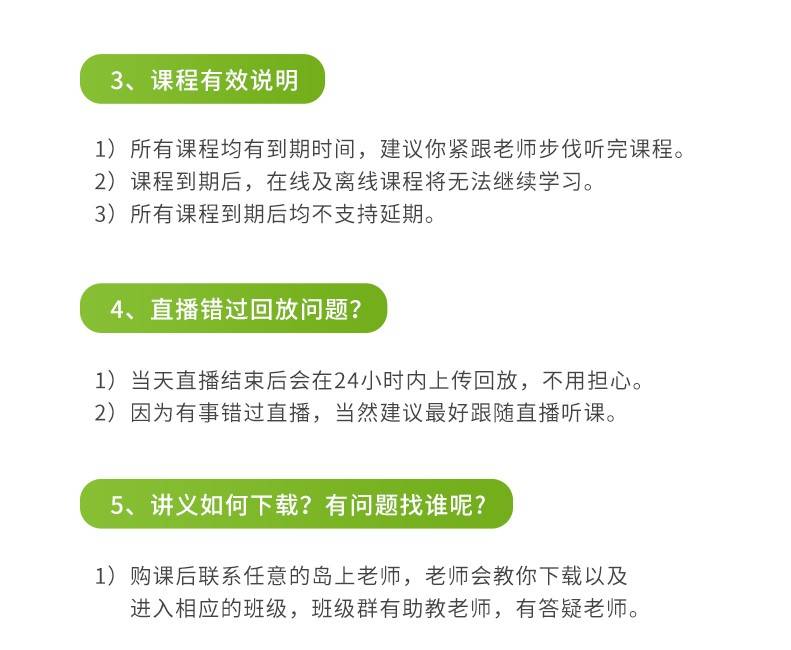 3、课程有效说明

1）所有课程均有到期时间，建议你紧跟老师步伐听完课程。
2）课程到期后，在线及离线课程将无法继续学习。
3）所有课程到期后均不支持延期。

4、直播错过回放问题？

1）当天直播结束后会在24小时内上传回放，不用担心。
2）因为有事错过直播，当然建议最好跟随直播听课。

5、讲义如何下载？有问题找谁呢？

1）购课后联系任意的岛上老师，老师会教你下载以及进入相应的班级，班级群有助教老师，有答疑老师。